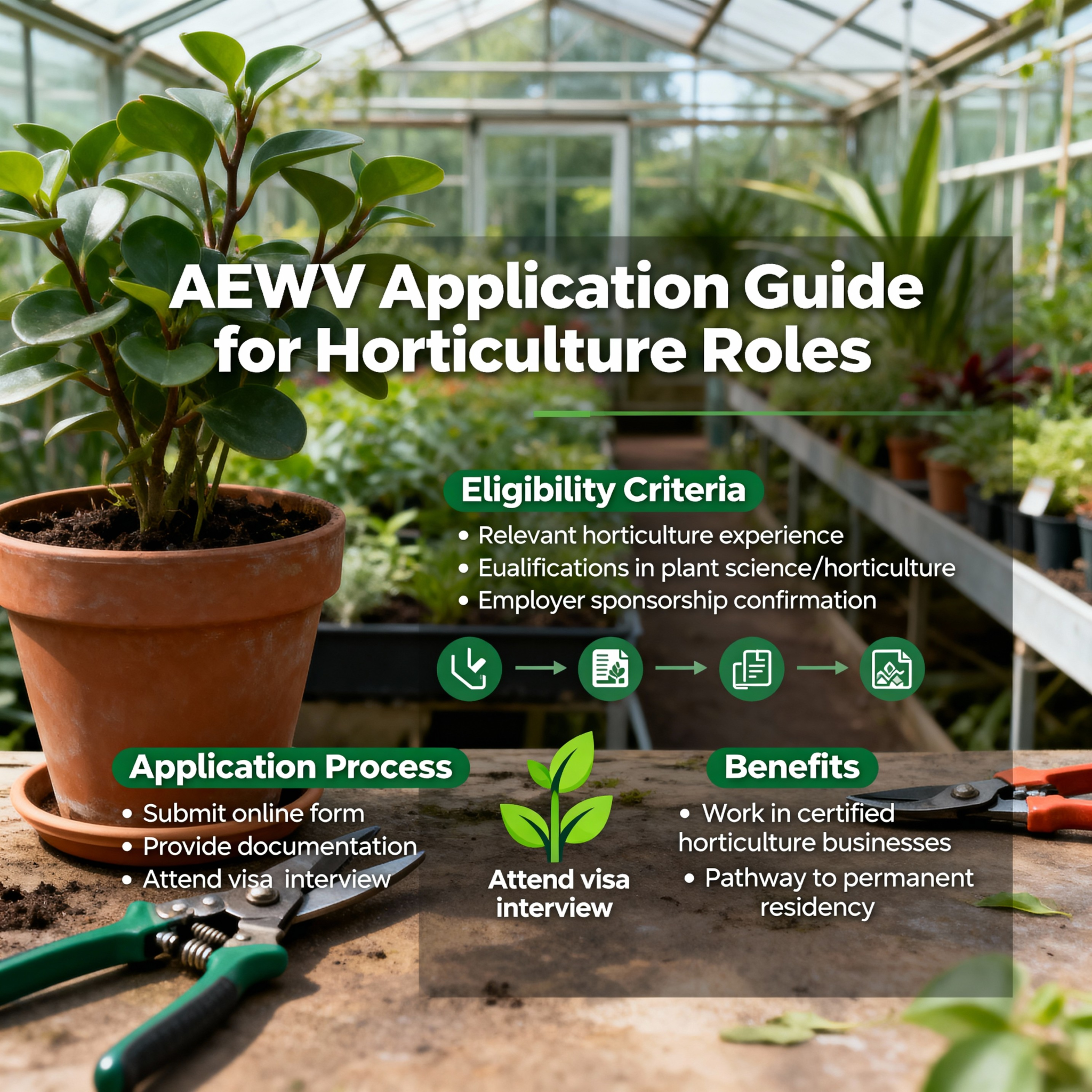 AEWV Application Guide for Horticulture Roles

Eligibility Criteria

• Relevant horticulture experience
• Eualifications in plant science/horticulture
• Employer sponsorship confirmation

Application Process

• Submit online form
• Provide documentation
• Attend visa interview

Attend visa interview

Benefits

• Work in certified horticulture businesses
• Pathway to permanent residency